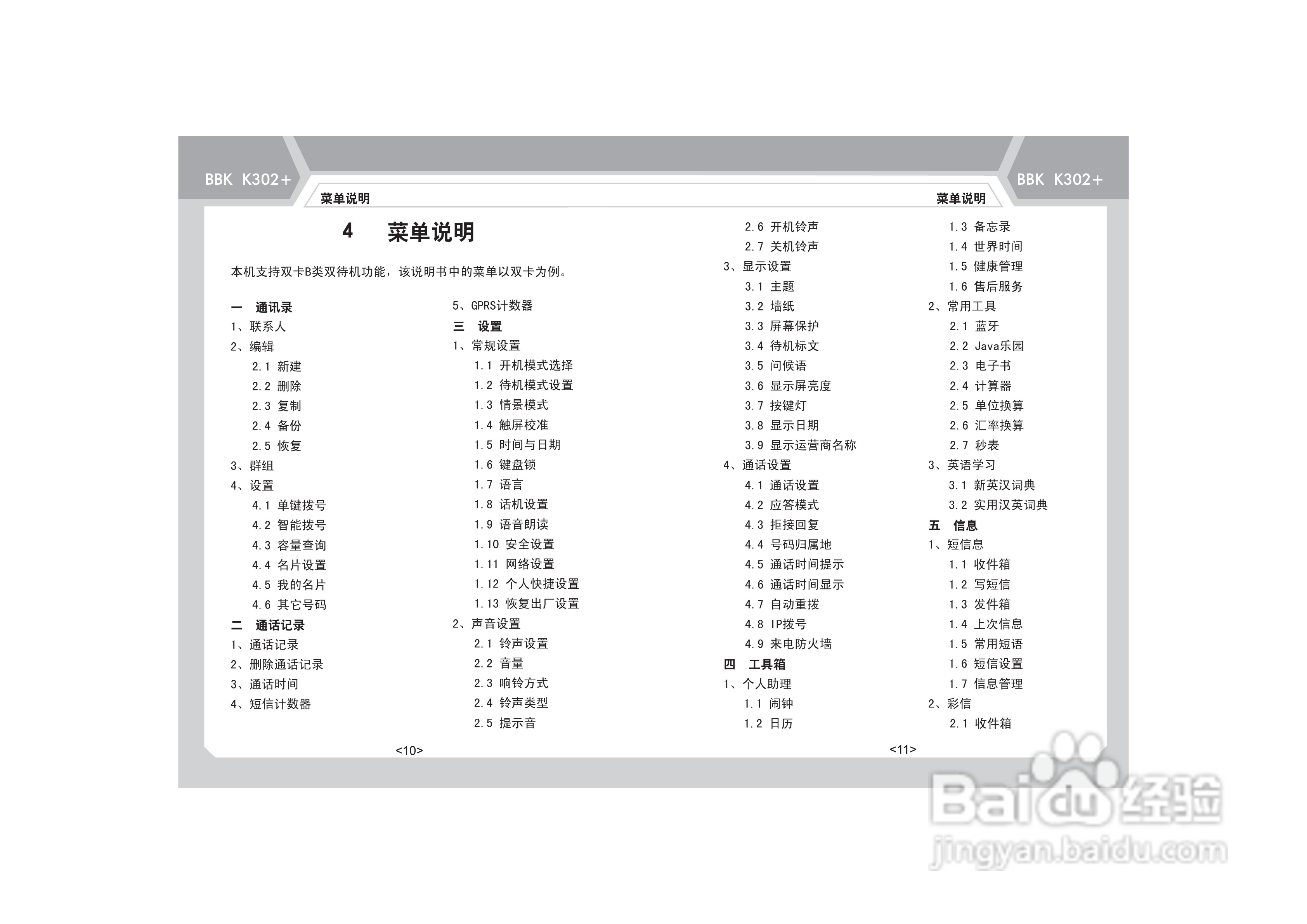 BBK K302+

菜单说明

4 菜单说明

本机支持双卡B类双待机功能，该说明书中的菜单以双卡为例。

一 通讯录
1、联系人
2、编辑
2.1 新建
2.2 删除
2.3 复制
2.4 备份
2.5 恢复
3、群组
4、设置
4.1 单键拨号
4.2 智能拨号
4.3 容量查询
4.4 名片设置
4.5 我的名片
4.6 其它号码
二 通话记录
1、通话记录
2、删除通话记录
3、通话时间
4、短信计数器

5、GPRS计数器
三 设置
1、常规设置
1.1 开机模式选择
1.2 待机模式设置
1.3 情景模式
1.4 触屏校准
1.5 时间与日期
1.6 键盘锁
1.7 语言
1.8 话机设置
1.9 语音朗读
1.10 安全设置
1.11 网络设置
1.12 个人快捷设置
1.13 恢复出厂设置
2、声音设置
2.1 铃声设置
2.2 音量
2.3 响铃方式
2.4 铃声类型
2.5 提示音

<10>

BBK K302+

菜单说明

2.6 开机铃声
2.7 关机铃声
3、显示设置
3.1 主题
3.2 墙纸
3.3 屏幕保护
3.4 待机标文
3.5 问候语
3.6 显示屏亮度
3.7 按键灯
3.8 显示日期
3.9 显示运营商名称
4、通话设置
4.1 通话设置
4.2 应答模式
4.3 拒接回复
4.4 号码归属地
4.5 通话时间提示
4.6 通话时间显示
4.7 自动重拨
4.8 IP拨号
4.9 来电防火墙
四 工具箱
1、个人助理
1.1 闹钟
1.2 日历

1.3 备忘录
1.4 世界时间
1.5 健康管理
1.6 售后服务
2、常用工具
2.1 蓝牙
2.2 Java乐园
2.3 电子书
2.4 计算器
2.5 单位换算
2.6 汇率换算
2.7 秒表
3、英语学习
3.1 新英汉词典
3.2 实用汉英词典
五 信息
1、短信息
1.1 收件箱
1.2 写短信
1.3 发件箱
1.4 上次信息
1.5 常用短语
1.6 短信设置
1.7 信息管理
2、彩信
2.1 收件箱

<11>

Baidu经验
jingyan.baidu.com